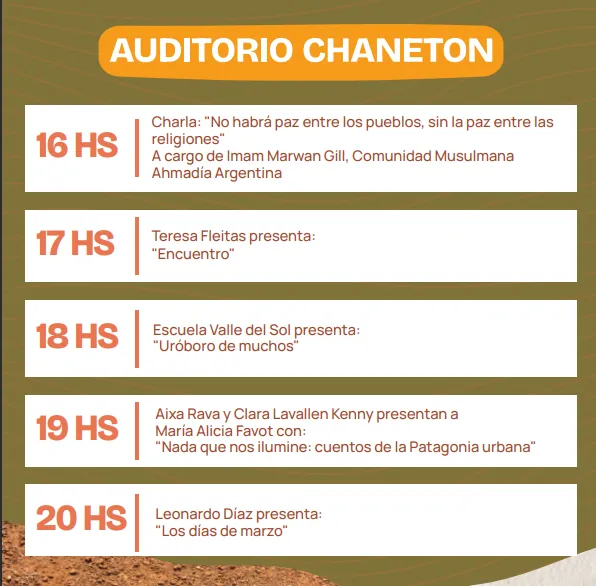 AUDITORIO CHANETON

16 HS
Charla: "No habrá paz entre los pueblos, sin la paz entre las religiones"
A cargo de Imam Marwan Gill, Comunidad Musulmana Ahmadía Argentina

17 HS
Teresa Fleitas presenta:
"Encuentro"

18 HS
Escuela Valle del Sol presenta:
"Uróboro de muchos"

19 HS
Aixa Rava y Clara Lavallen Kenny presentan a María Alicia Favot con:
"Nada que nos ilumine: cuentos de la Patagonia urbana"

20 HS
Leonardo Díaz presenta:
"Los días de marzo"